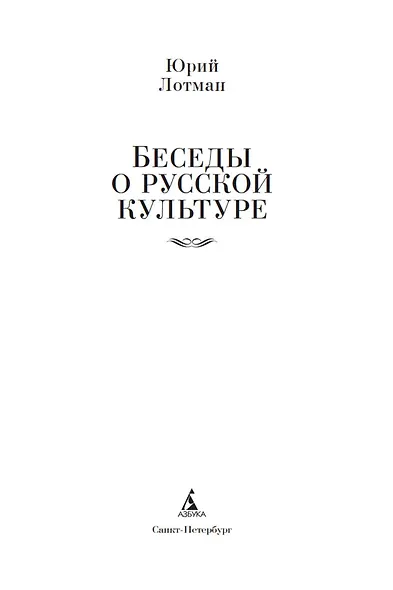 Юрий
Лотман

БЕСЕДЫ
О РУССКОЙ
КУЛЬТУРЕ

АЗБУКА

Санкт-Петербург